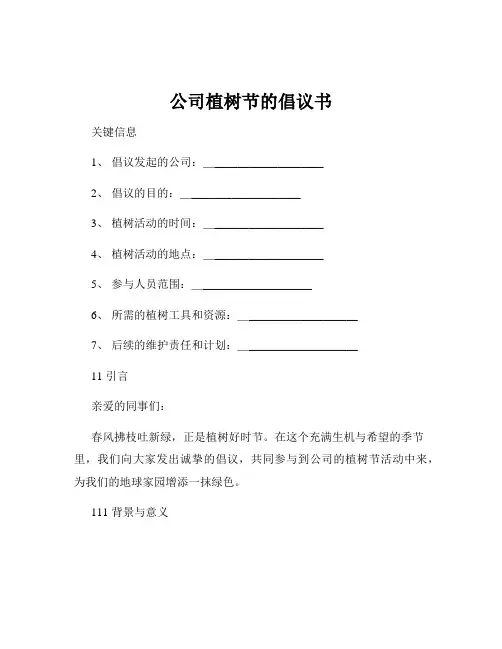 公司植树节的倡议书

关键信息

1、 倡议发起的公司：____________________

2、 倡议的目的：____________________

3、 植树活动的时间：____________________

4、 植树活动的地点：____________________

5、 参与人员范围：____________________

6、 所需的植树工具和资源：____________________

7、 后续的维护责任和计划：____________________

11 引言

亲爱的同事们：

春风拂枝吐新绿，正是植树好时节。在这个充满生机与希望的季节里，我们向大家发出诚挚的倡议，共同参与到公司的植树节活动中来，为我们的地球家园增添一抹绿色。

111 背景与意义